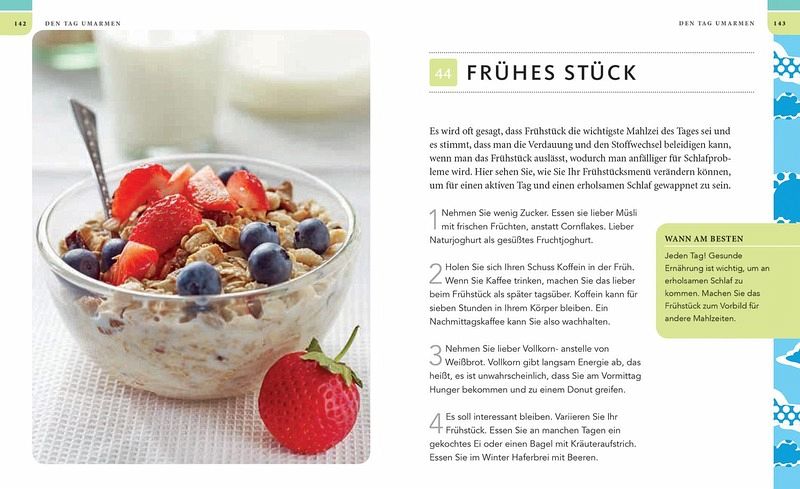 142 DEN TAG UMARMEN

DEN TAG UMARMEN 143

44 FRÜHES STÜCK

Es wird oft gesagt, dass Frühstück die wichtigste Mahlzei des Tages sei und es stimmt, dass man die Verdauung und den Stoffwechsel beleidigen kann, wenn man das Frühstück auslässt, wodurch man anfälliger für Schlafprobleme wird. Hier sehen Sie, wie Sie Ihr Frühstücksmenü verändern können, um für einen aktiven Tag und einen erholsamen Schlaf gewappnet zu sein.

1 Nehmen Sie wenig Zucker. Essen sie lieber Müsli mit frischen Früchten, anstatt Cornflakes. Lieber Naturjoghurt als gesüßtes Fruchtjoghurt.

2 Holen Sie sich Ihren Schuss Koffein in der Früh. Wenn Sie Kaffee trinken, machen Sie das lieber beim Frühstück als später tagsüber. Koffein kann für sieben Stunden in Ihrem Körper bleiben. Ein Nachmittagskaffee kann Sie also wachhalten.

3 Nehmen Sie lieber Vollkorn- anstelle von Weißbrot. Vollkorn gibt langsam Energie ab, das heißt, es ist unwahrscheinlich, dass Sie am Vormittag Hunger bekommen und zu einem Donut greifen.

4 Es soll interessant bleiben. Variieren Sie Ihr Frühstück. Essen Sie an manchen Tagen ein gekochtes Ei oder einen Bagel mit Kräuteraufstrich. Essen Sie im Winter Haferbrei mit Beeren.

WANN AM BESTEN

Jeden Tag! Gesunde Ernährung ist wichtig, um an erholsamen Schlaf zu kommen. Machen Sie das Frühstück zum Vorbild für andere Mahlzeiten.